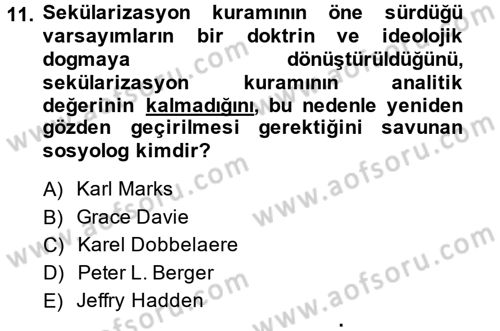 11. Sekülarizasyon kuramının öne sürdüğü varsayımların bir doktrin ve ideolojik dogmaya dönüştürüldüğünü, sekülarizasyon kuramının analitik değerinin kalmadığını, bu nedenle yeniden gözden geçirilmesi gerektiğini savunan sosyolog kimdir?

A) Karl Marks
B) Grace Davie
C) Karel Dobbelaere
D) Peter L. Berger
E) Jeffry Hadden

www.aofsoru.com